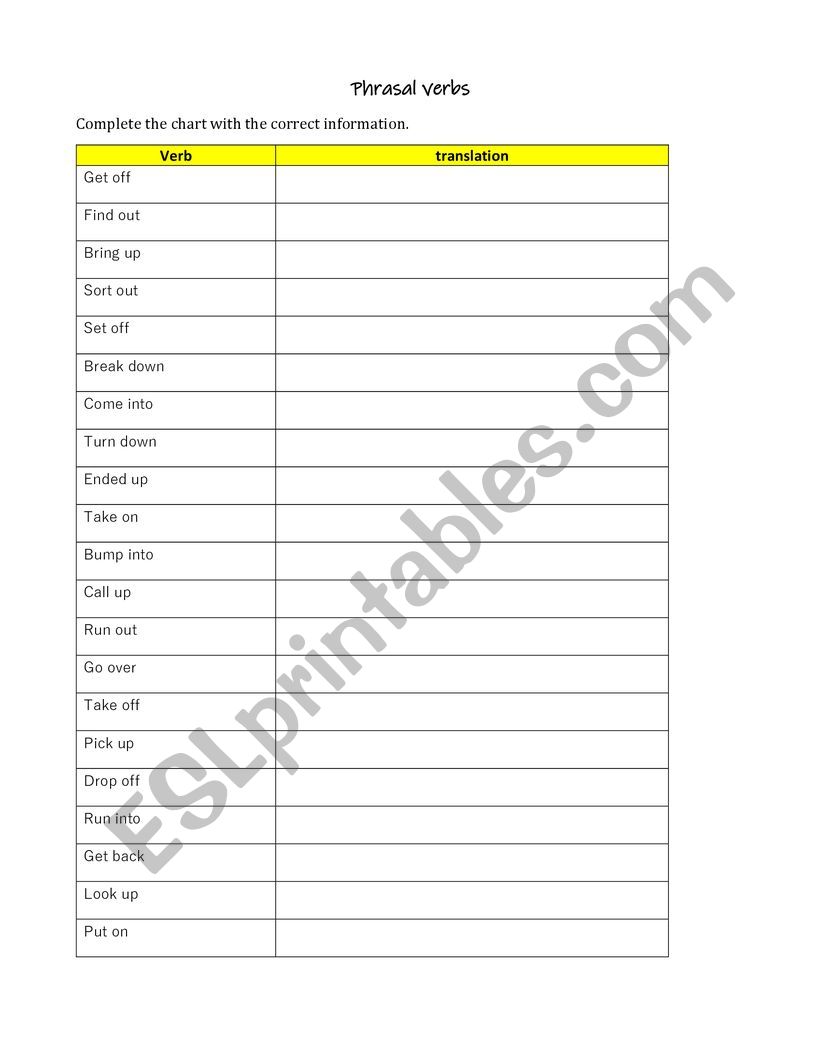 Phrasal verbs

Complete the chart with the correct information.

| Verb | translation |
|---|---|
| Get off | |
| Find out | |
| Bring up | |
| Sort out | |
| Set off | |
| Break down | |
| Come into | |
| Turn down | |
| Ended up | |
| Take on | |
| Bump into | |
| Call up | |
| Run out | |
| Go over | |
| Take off | |
| Pick up | |
| Drop off | |
| Run into | |
| Get back | |
| Look up | |
| Put on | |

ESLprintables.com